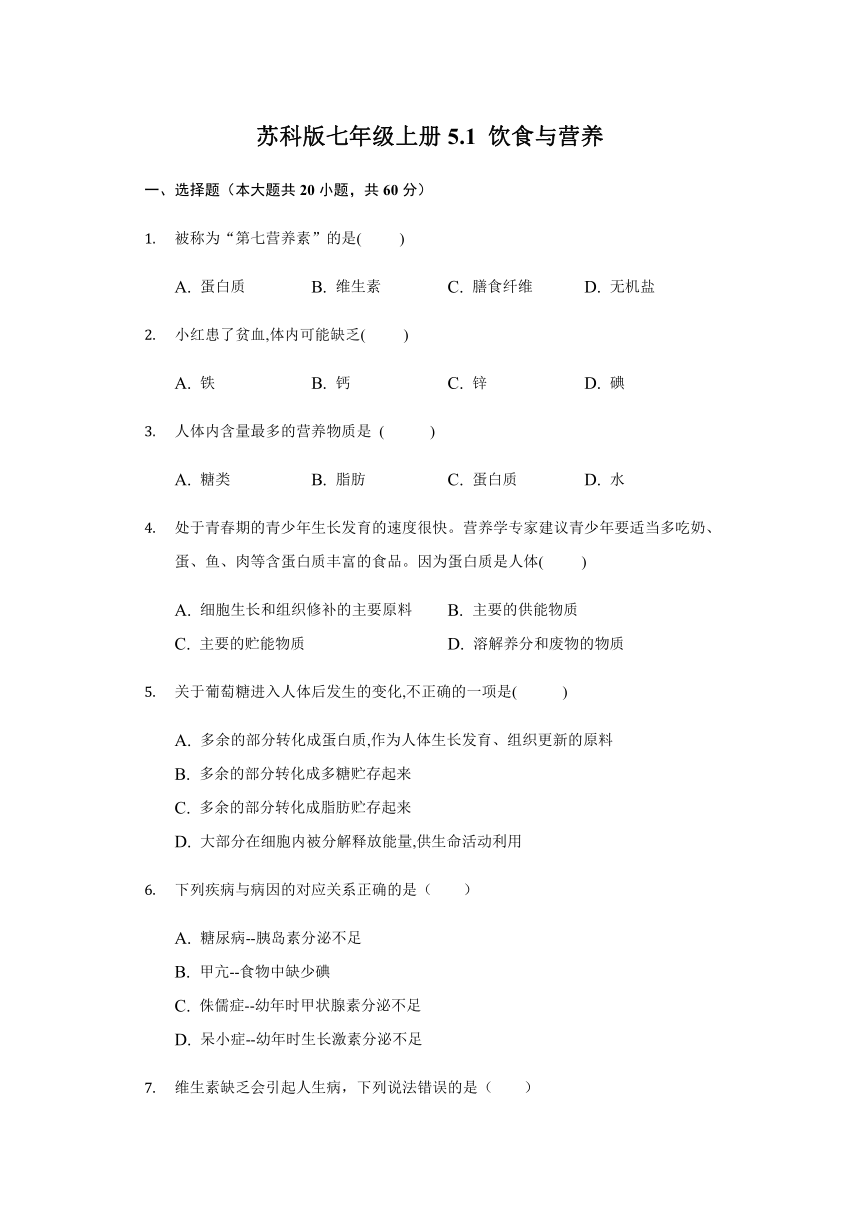 苏科版七年级上册 5.1 饮食与营养

一、选择题（本大题共 20 小题，共 60 分）

1. 被称为“第七营养素”的是(　　)

A. 蛋白质　　B. 维生素　　C. 膳食纤维　　D. 无机盐

2. 小红患了贫血,体内可能缺乏(　　)

A. 铁　　B. 钙　　C. 锌　　D. 碘

3. 人体内含量最多的营养物质是 (　　)

A. 糖类　　B. 脂肪　　C. 蛋白质　　D. 水

4. 处于青春期的青少年生长发育的速度很快。营养学专家建议青少年要适当多吃奶、蛋、鱼、肉等含蛋白质丰富的食品。因为蛋白质是人体(　　)

A. 细胞生长和组织修补的主要原料　　B. 主要的供能物质
C. 主要的贮能物质　　D. 溶解养分和废物的物质

5. 关于葡萄糖进入人体后发生的变化,不正确的一项是(　　)

A. 多余的部分转化成蛋白质,作为人体生长发育、组织更新的原料
B. 多余的部分转化成多糖贮存起来
C. 多余的部分转化成脂肪贮存起来
D. 大部分在细胞内被分解释放能量,供生命活动利用

6. 下列疾病与病因的对应关系正确的是（　　）

A. 糖尿病--胰岛素分泌不足
B. 甲亢--食物中缺少碘
C. 侏儒症--幼年时甲状腺素分泌不足
D. 呆小症--幼年时生长激素分泌不足

7. 维生素缺乏会引起人生病，下列说法错误的是（　　）